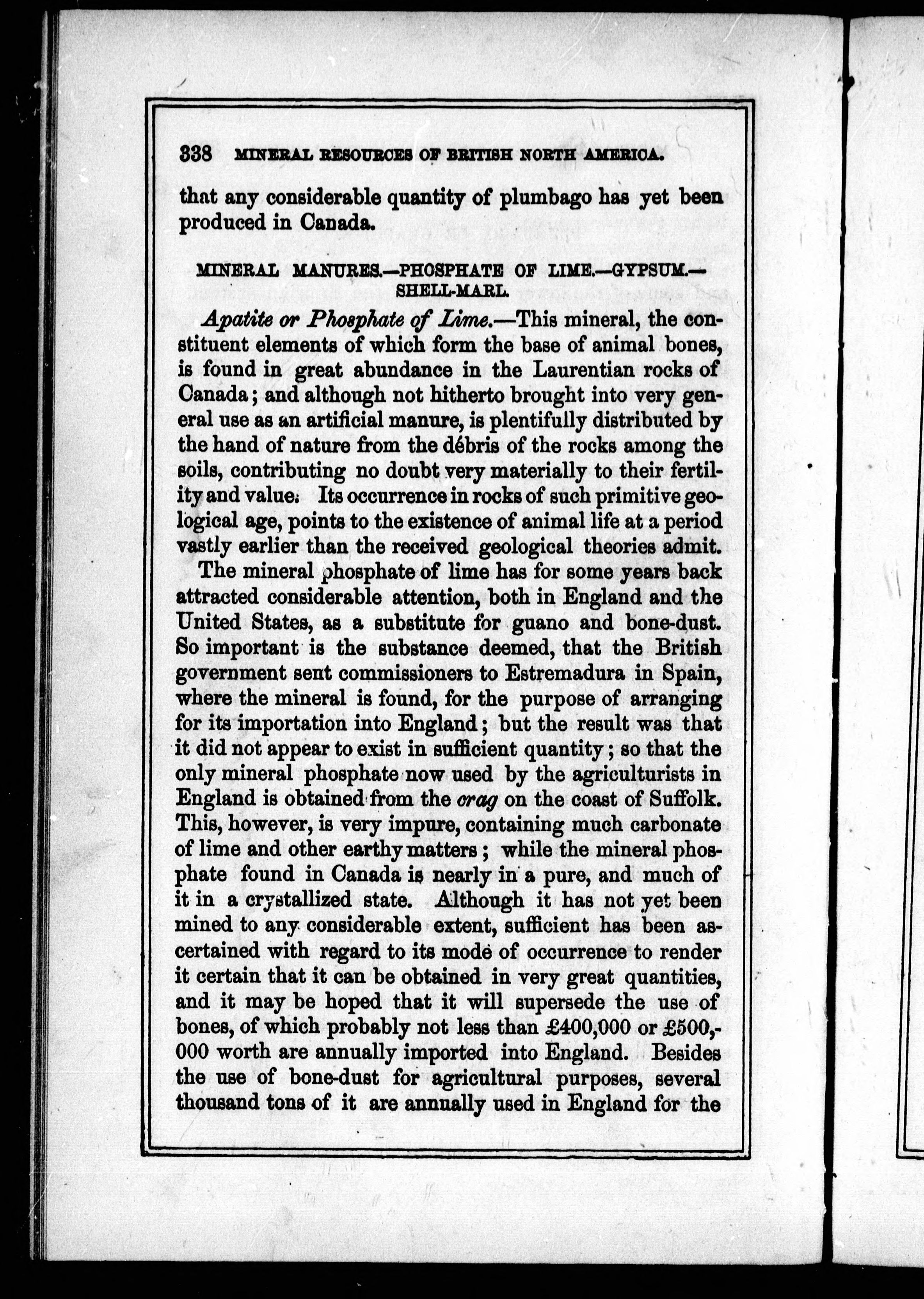 338 MINERAL RESOURCES OF BRITISH NORTH AMERICA.

that any considerable quantity of plumbago has yet been produced in Canada.

MINERAL MANURES.—PHOSPHATE OF LIME.—GYPSUM.—SHELL-MARL.

Apatite or Phosphate of Lime.—This mineral, the constituent elements of which form the base of animal bones, is found in great abundance in the Laurentian rocks of Canada; and although not hitherto brought into very general use as an artificial manure, is plentifully distributed by the hand of nature from the débris of the rocks among the soils, contributing no doubt very materially to their fertility and value. Its occurrence in rocks of such primitive geological age, points to the existence of animal life at a period vastly earlier than the received geological theories admit.

The mineral phosphate of lime has for some years back attracted considerable attention, both in England and the United States, as a substitute for guano and bone-dust. So important is the substance deemed, that the British government sent commissioners to Estremadura in Spain, where the mineral is found, for the purpose of arranging for its importation into England; but the result was that it did not appear to exist in sufficient quantity; so that the only mineral phosphate now used by the agriculturists in England is obtained from the crag on the coast of Suffolk. This, however, is very impure, containing much carbonate of lime and other earthy matters; while the mineral phosphate found in Canada is nearly in a pure, and much of it in a crystallized state. Although it has not yet been mined to any considerable extent, sufficient has been ascertained with regard to its mode of occurrence to render it certain that it can be obtained in very great quantities, and it may be hoped that it will supersede the use of bones, of which probably not less than £400,000 or £500,000 worth are annually imported into England. Besides the use of bone-dust for agricultural purposes, several thousand tons of it are annually used in England for the